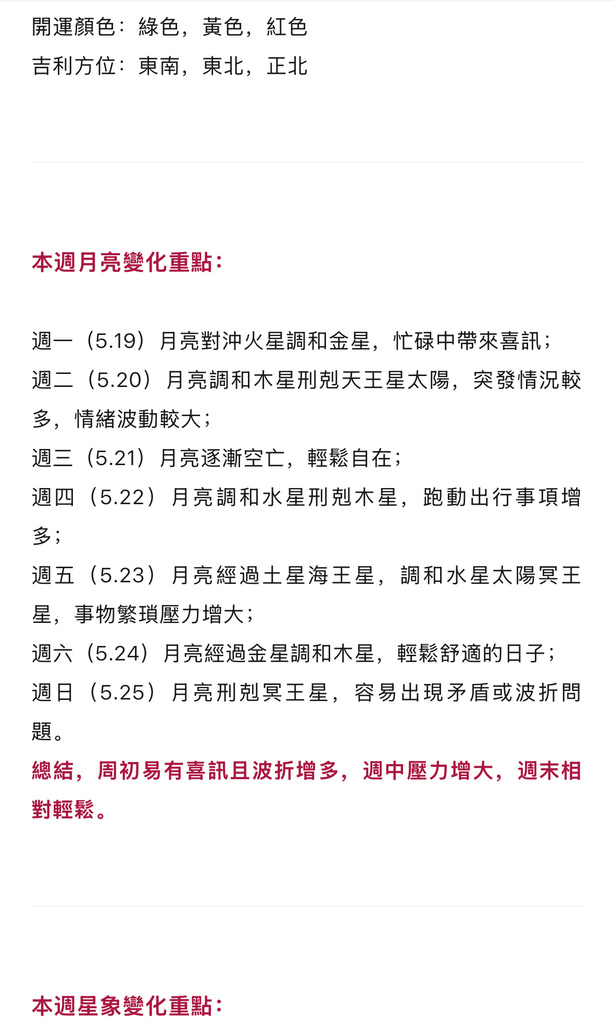 開運顏色：綠色，黃色，紅色
吉利方位：東南，東北，正北

本週月亮變化重點：

週一（5.19）月亮對沖火星調和金星，忙碌中帶來喜訊；
週二（5.20）月亮調和木星刑剋天王星太陽，突發情況較多，情緒波動較大；
週三（5.21）月亮逐漸空亡，輕鬆自在；
週四（5.22）月亮調和水星刑剋木星，跑動出行事項增多；
週五（5.23）月亮經過土星海王星，調和水星太陽冥王星，事物繁瑣壓力增大；
週六（5.24）月亮經過金星調和木星，輕鬆舒適的日子；
週日（5.25）月亮刑剋冥王星，容易出現矛盾或波折問題。
總結，周初易有喜訊且波折增多，週中壓力增大，週末相對輕鬆。

本週星象變化重點：